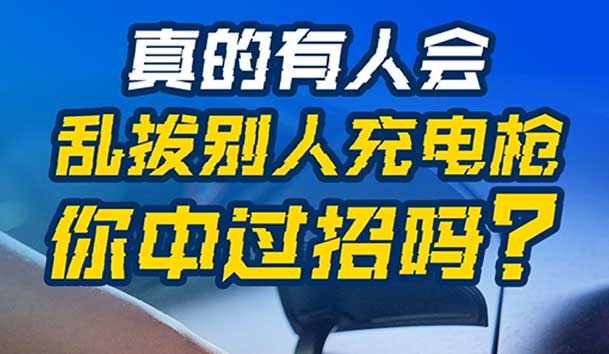 真的有人会
乱拔别人充电枪
你中过招吗？